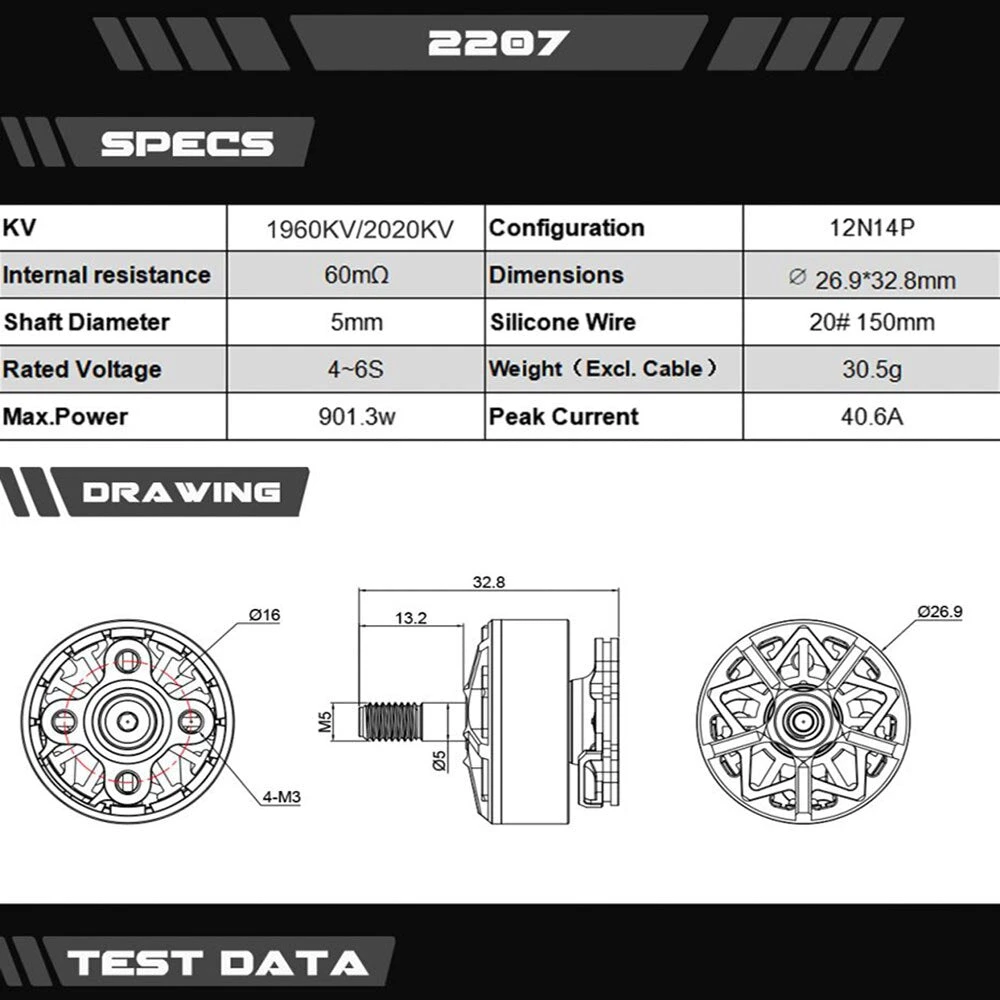 2207

SPECS

| KV | 1960KV/2020KV | Configuration | 12N14P |
|---|---|---|---|
| Internal resistance | 60mΩ | Dimensions | ∅ 26.9*32.8mm |
| Shaft Diameter | 5mm | Silicone Wire | 20# 150mm |
| Rated Voltage | 4~6S | Weight（Excl. Cable） | 30.5g |
| Max.Power | 901.3w | Peak Current | 40.6A |

DRAWING

Ø16

4-M3

32.8

13.2

M5

Ø5

Ø26.9

TEST DATA